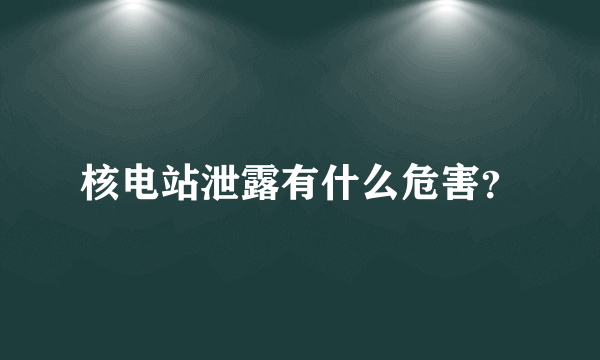 核电站泄露有什么危害?